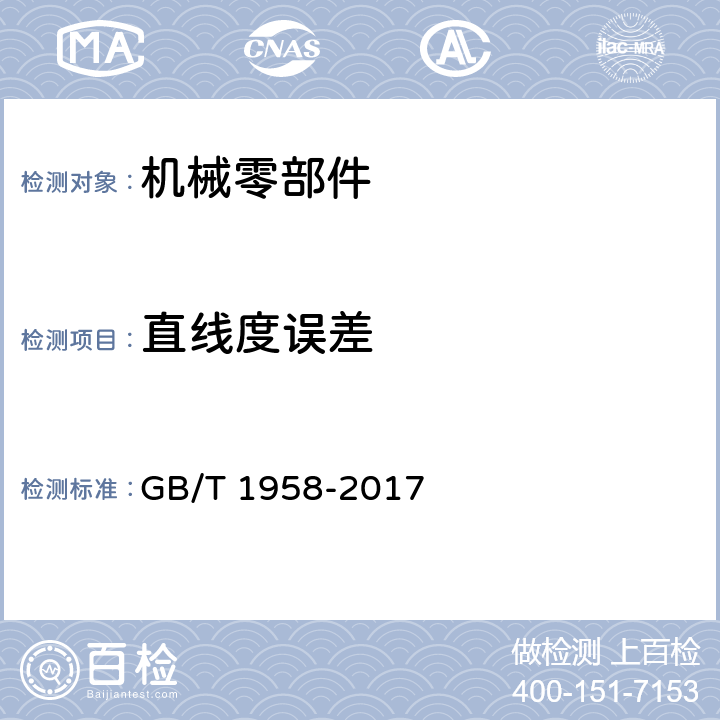 MA CNAS AL ilac-MRA

检测对象：机械零部件

检测项目：直线度误差

检测标准：GB/T 1958-2017

百检
Baijiantest.com

做检测 上百检
400-151-7153